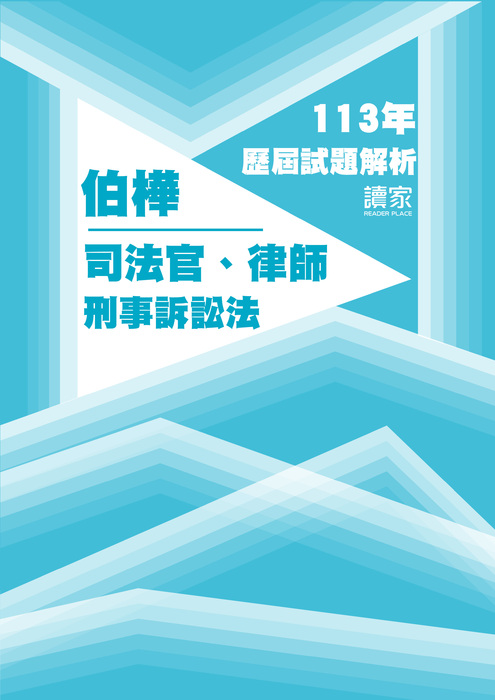 113年
歷屆試題解析
讀家
READER PLACE

伯樺

司法官、律師
刑事訴訟法